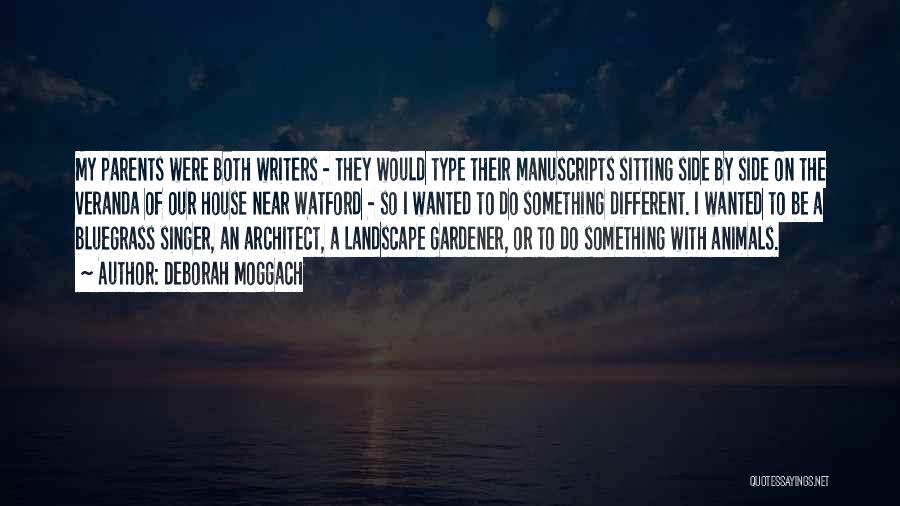 MY PARENTS WERE BOTH WRITERS - THEY WOULD TYPE THEIR MANUSCRIPTS SITTING SIDE BY SIDE ON THE VERANDA OF OUR HOUSE NEAR WATFORD - SO I WANTED TO DO SOMETHING DIFFERENT. I WANTED TO BE A BLUEGRASS SINGER, AN ARCHITECT, A LANDSCAPE GARDENER, OR TO DO SOMETHING WITH ANIMALS.

~ AUTHOR: DEBORAH MOGGACH

QUOTESSAYINGS.NET